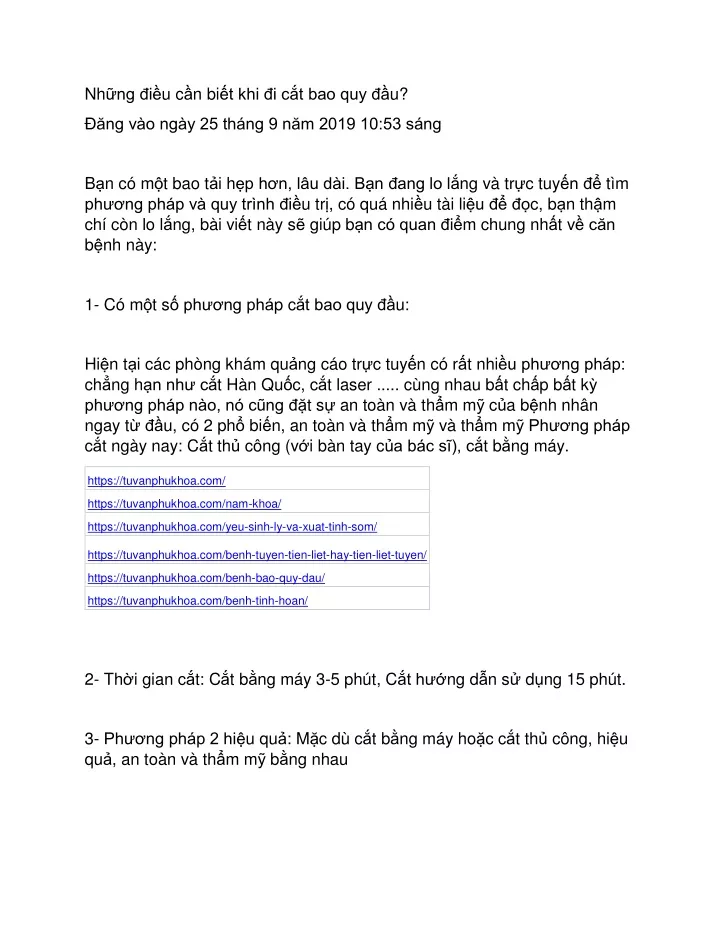 Những điều cần biết khi đi cắt bao quy đầu?

Đăng vào ngày 25 tháng 9 năm 2019 10:53 sáng

Bạn có một bao tải hẹp hơn, lâu dài. Bạn đang lo lắng và trực tuyến để tìm phương pháp và quy trình điều trị, có quá nhiều tài liệu để đọc, bạn thậm chí còn lo lắng, bài viết này sẽ giúp bạn có quan điểm chung nhất về căn bệnh này:

1- Có một số phương pháp cắt bao quy đầu:

Hiện tại các phòng khám quảng cáo trực tuyến có rất nhiều phương pháp: chẳng hạn như cắt Hàn Quốc, cắt laser ..... cùng nhau bất chấp bất kỳ phương pháp nào, nó cũng đặt sự an toàn và thẩm mỹ của bệnh nhân ngay từ đầu, có 2 phổ biến, an toàn và thẩm mỹ và thẩm mỹ Phương pháp cắt ngày nay: Cắt thủ công (với bàn tay của bác sĩ), cắt bằng máy.

| https://tuvanphukhoa.com/ |
|---|
| https://tuvanphukhoa.com/nam-khoa/ |
| https://tuvanphukhoa.com/yeu-sinh-ly-va-xuat-tinh-som/ |
| https://tuvanphukhoa.com/benh-tuyen-tien-liet-hay-tien-liet-tuyen/ |
| https://tuvanphukhoa.com/benh-bao-quy-dau/ |
| https://tuvanphukhoa.com/benh-tinh-hoan/ |

2- Thời gian cắt: Cắt bằng máy 3-5 phút, Cắt hướng dẫn sử dụng 15 phút.

3- Phương pháp 2 hiệu quả: Mặc dù cắt bằng máy hoặc cắt thủ công, hiệu quả, an toàn và thẩm mỹ bằng nhau